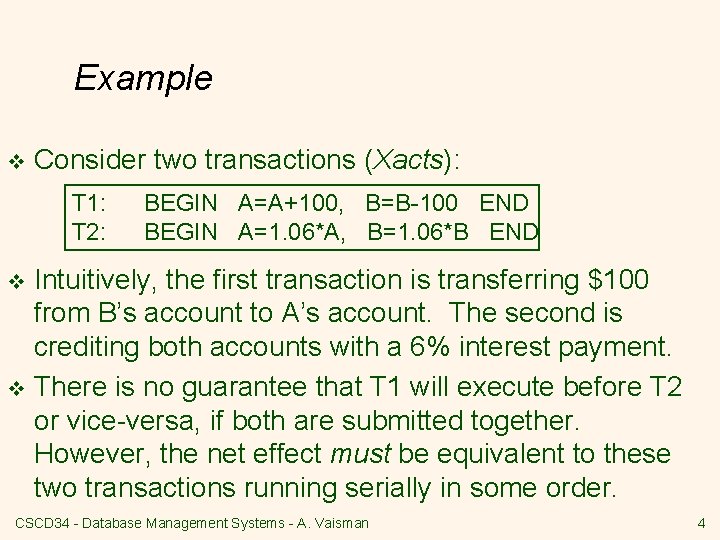 Example

❖ Consider two transactions (Xacts):

T1: BEGIN A=A+100, B=B-100 END
T2: BEGIN A=1.06*A, B=1.06*B END

❖ Intuitively, the first transaction is transferring \$100 from B's account to A's account. The second is crediting both accounts with a 6% interest payment.

❖ There is no guarantee that T1 will execute before T2 or vice-versa, if both are submitted together. However, the net effect must be equivalent to these two transactions running serially in some order.

CSCD34 - Database Management Systems - A. Vaisman

4